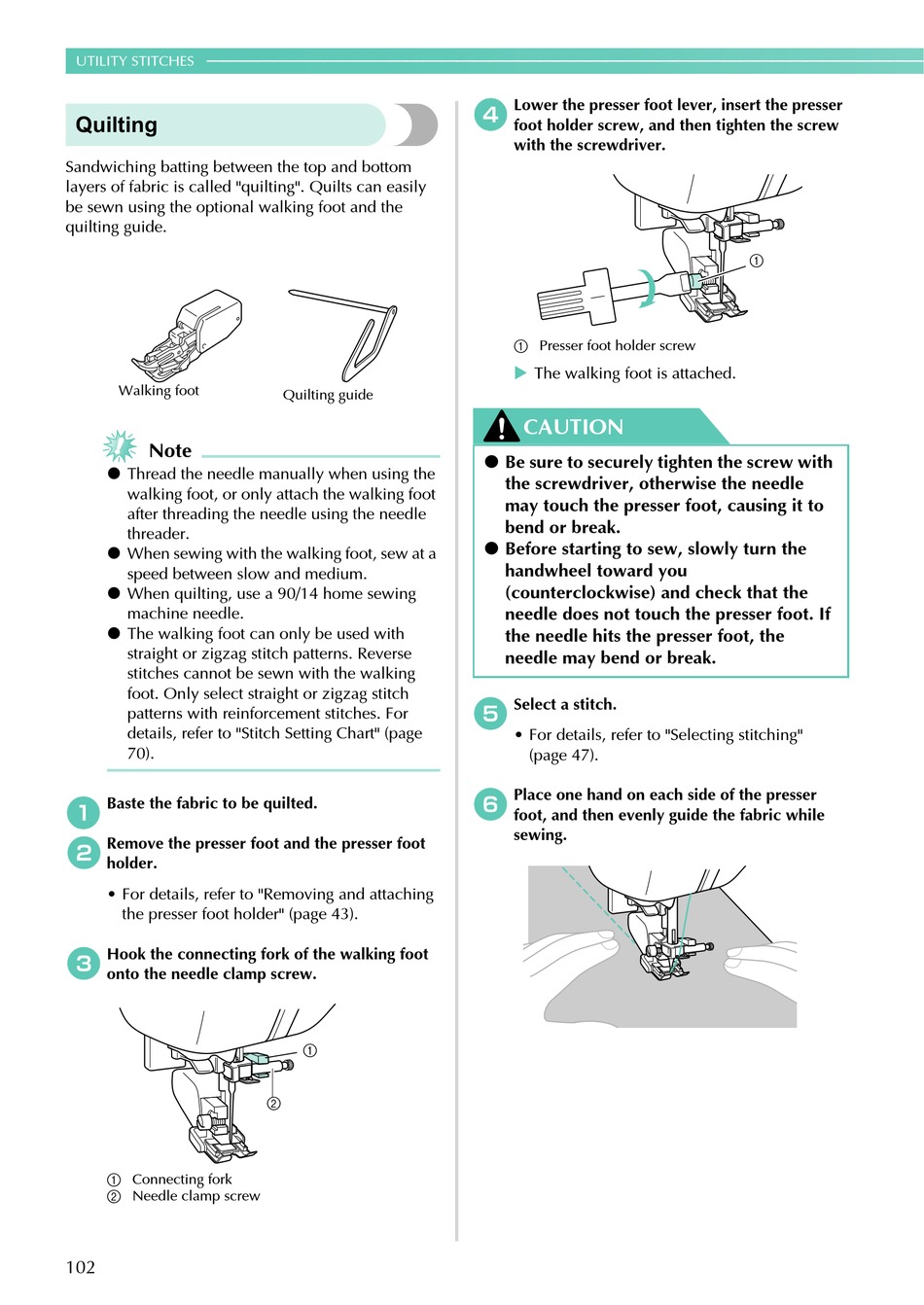 UTILITY STITCHES

Quilting

Sandwiching batting between the top and bottom layers of fabric is called "quilting". Quilts can easily be sewn using the optional walking foot and the quilting guide.

Walking foot

Quilting guide

Note

● Thread the needle manually when using the walking foot, or only attach the walking foot after threading the needle using the needle threader.
● When sewing with the walking foot, sew at a speed between slow and medium.
● When quilting, use a 90/14 home sewing machine needle.
● The walking foot can only be used with straight or zigzag stitch patterns. Reverse stitches cannot be sewn with the walking foot. Only select straight or zigzag stitch patterns with reinforcement stitches. For details, refer to "Stitch Setting Chart" (page 70).

1 Baste the fabric to be quilted.

2 Remove the presser foot and the presser foot holder.

• For details, refer to "Removing and attaching the presser foot holder" (page 43).

3 Hook the connecting fork of the walking foot onto the needle clamp screw.

①
②

① Connecting fork
② Needle clamp screw

4 Lower the presser foot lever, insert the presser foot holder screw, and then tighten the screw with the screwdriver.

①

① Presser foot holder screw

▶ The walking foot is attached.

CAUTION

● Be sure to securely tighten the screw with the screwdriver, otherwise the needle may touch the presser foot, causing it to bend or break.
● Before starting to sew, slowly turn the handwheel toward you (counterclockwise) and check that the needle does not touch the presser foot. If the needle hits the presser foot, the needle may bend or break.

5 Select a stitch.

• For details, refer to "Selecting stitching" (page 47).

6 Place one hand on each side of the presser foot, and then evenly guide the fabric while sewing.

102